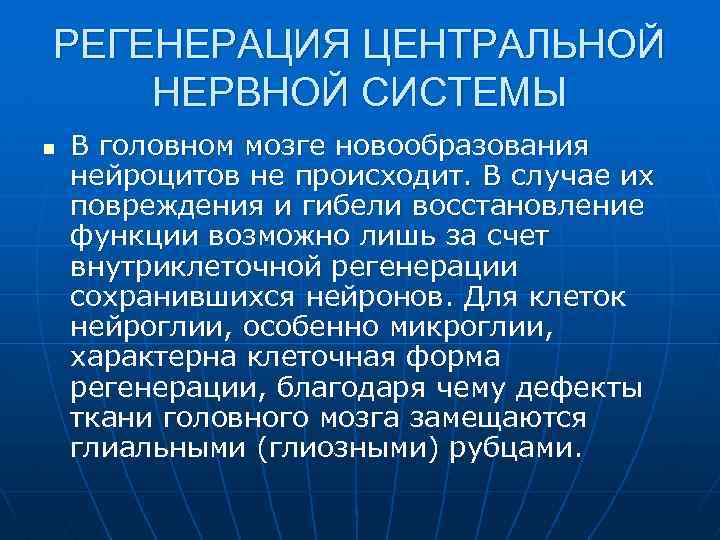 РЕГЕНЕРАЦИЯ ЦЕНТРАЛЬНОЙ НЕРВНОЙ СИСТЕМЫ

■ В головном мозге новообразования нейроцитов не происходит. В случае их повреждения и гибели восстановление функции возможно лишь за счет внутриклеточной регенерации сохранившихся нейронов. Для клеток нейроглии, особенно микроглии, характерна клеточная форма регенерации, благодаря чему дефекты ткани головного мозга замещаются глиальными (глиозными) рубцами.